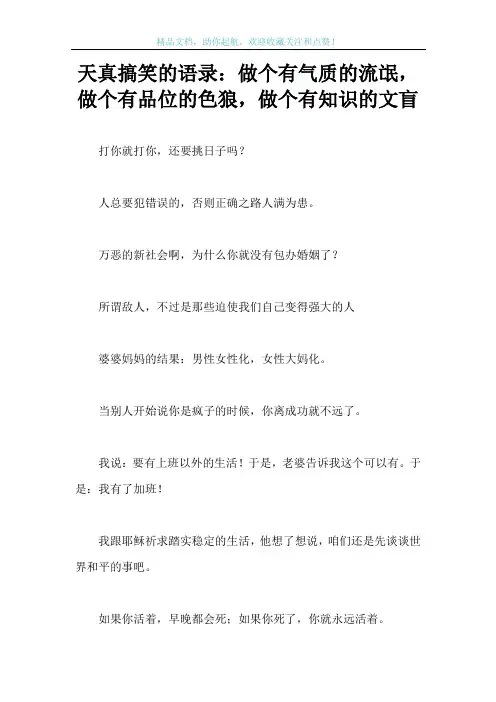 精品文档，助你起航，欢迎收藏关注和点赞！

天真搞笑的语录：做个有气质的流氓，做个有品位的色狼，做个有知识的文盲

打你就打你，还要挑日子吗？

人总要犯错误的，否则正确之路人满为患。

万恶的新社会啊，为什么你就没有包办婚姻了？

所谓敌人，不过是那些迫使我们自己变得强大的人

婆婆妈妈的结果：男性女性化，女性大妈化。

当别人开始说你是疯子的时候，你离成功就不远了。

我说：要有上班以外的生活！于是，老婆告诉我这个可以有。于是：我有了加班！

我跟耶稣祈求踏实稳定的生活，他想了想说，咱们还是先谈谈世界和平的事吧。

如果你活着，早晚都会死；如果你死了，你就永远活着。